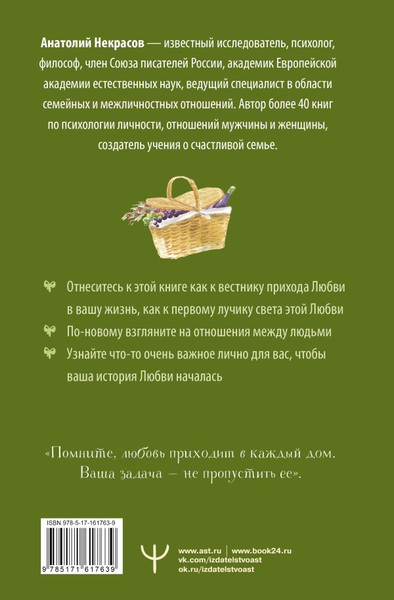 **Анатолий Некрасов** — известный исследователь, психолог, философ, член Союза писателей России, академик Европейской академии естественных наук, ведущий специалист в области семейных и межличностных отношений. Автор более 40 книг по психологии личности, отношений мужчины и женщины, создатель учения о счастливой семье.

Отнеситесь к этой книге как к вестнику прихода Любви в вашу жизнь, как к первому лучику света этой Любви

По-новому взгляните на отношения между людьми

Узнайте что-то очень важное лично для вас, чтобы ваша история Любви началась

«Помните, любовь приходит в каждый дом. Ваша задача — не пропустить ее».

ISBN 978-5-17-161763-9

9 785171 617639

www.ast.ru | www.book24.ru
vk.com/izdatelstvoast
ok.ru/izdatelstvoast